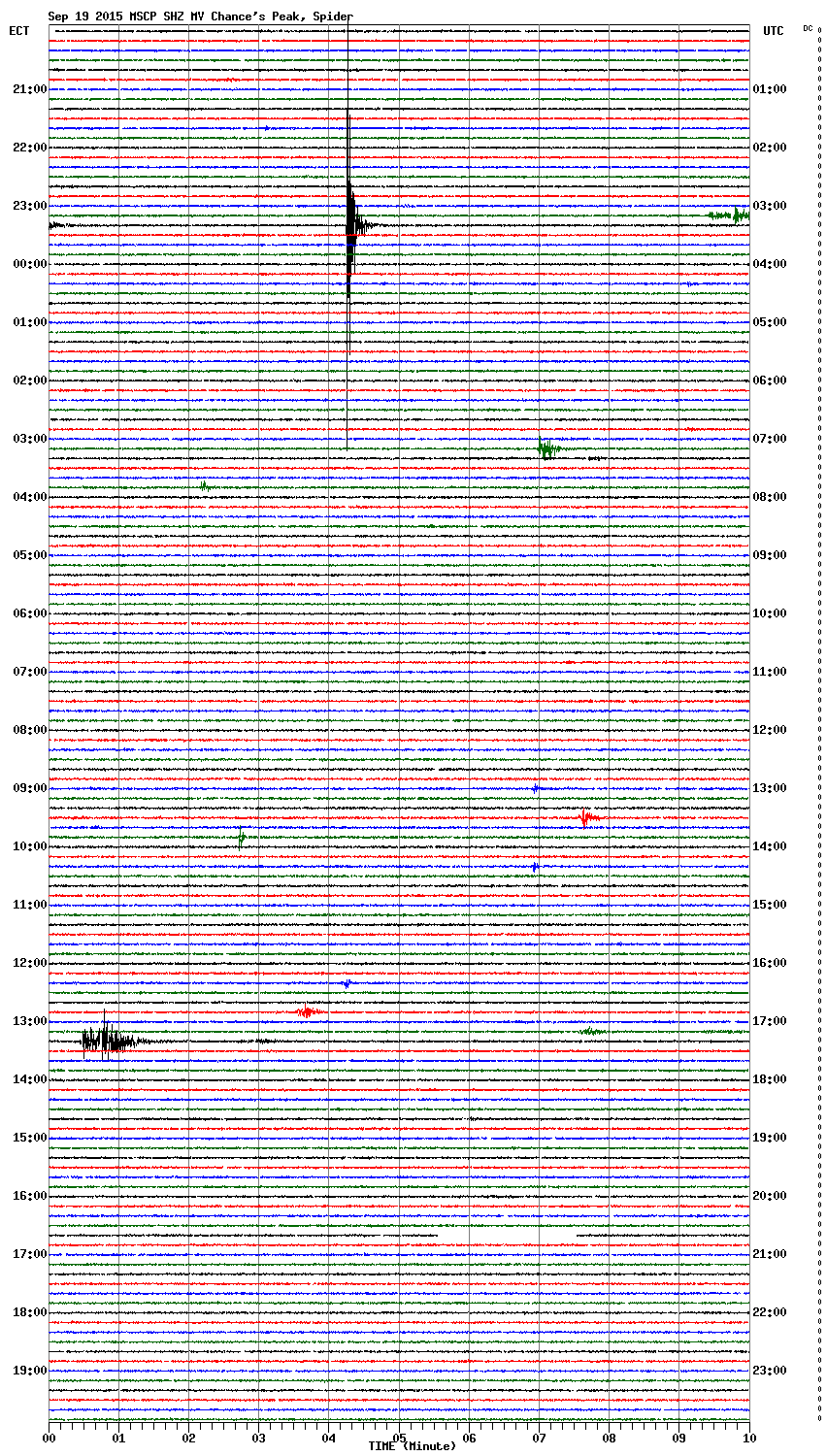 Sep 19 2015 MSCP SHZ MV Chance's Peak, Spider

ECT

UTC

DC

21:00
22:00
23:00
00:00
01:00
02:00
03:00
04:00
05:00
06:00
07:00
08:00
09:00
10:00
11:00
12:00
13:00
14:00
15:00
16:00
17:00
18:00
19:00

01:00
02:00
03:00
04:00
05:00
06:00
07:00
08:00
09:00
10:00
11:00
12:00
13:00
14:00
15:00
16:00
17:00
18:00
19:00
20:00
21:00
22:00
23:00

00 01 02 03 04 05 06 07 08 09 10

TIME (Minute)